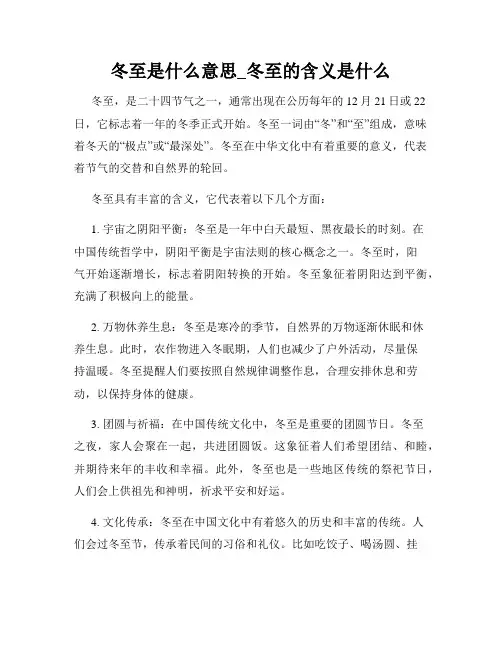 冬至是什么意思_冬至的含义是什么

冬至，是二十四节气之一，通常出现在公历每年的 12 月 21 日或 22 日，它标志着一年的冬季正式开始。冬至一词由“冬”和“至”组成，意味着冬天的“极点”或“最深处”。冬至在中华文化中有着重要的意义，代表着节气的交替和自然界的轮回。

冬至具有丰富的含义，它代表着以下几个方面：

1. 宇宙之阴阳平衡：冬至是一年中白天最短、黑夜最长的时刻。在中国传统哲学中，阴阳平衡是宇宙法则的核心概念之一。冬至时，阳气开始逐渐增长，标志着阴阳转换的开始。冬至象征着阴阳达到平衡，充满了积极向上的能量。

2. 万物休养生息：冬至是寒冷的季节，自然界的万物逐渐休眠和休养生息。此时，农作物进入冬眠期，人们也减少了户外活动，尽量保持温暖。冬至提醒人们要按照自然规律调整作息，合理安排休息和劳动，以保持身体的健康。

3. 团圆与祈福：在中国传统文化中，冬至是重要的团圆节日。冬至之夜，家人会聚在一起，共进团圆饭。这象征着人们希望团结、和睦，并期待来年的丰收和幸福。此外，冬至也是一些地区传统的祭祀节日，人们会上供祖先和神明，祈求平安和好运。

4. 文化传承：冬至在中国文化中有着悠久的历史和丰富的传统。人们会过冬至节，传承着民间的习俗和礼仪。比如吃饺子、喝汤圆、挂